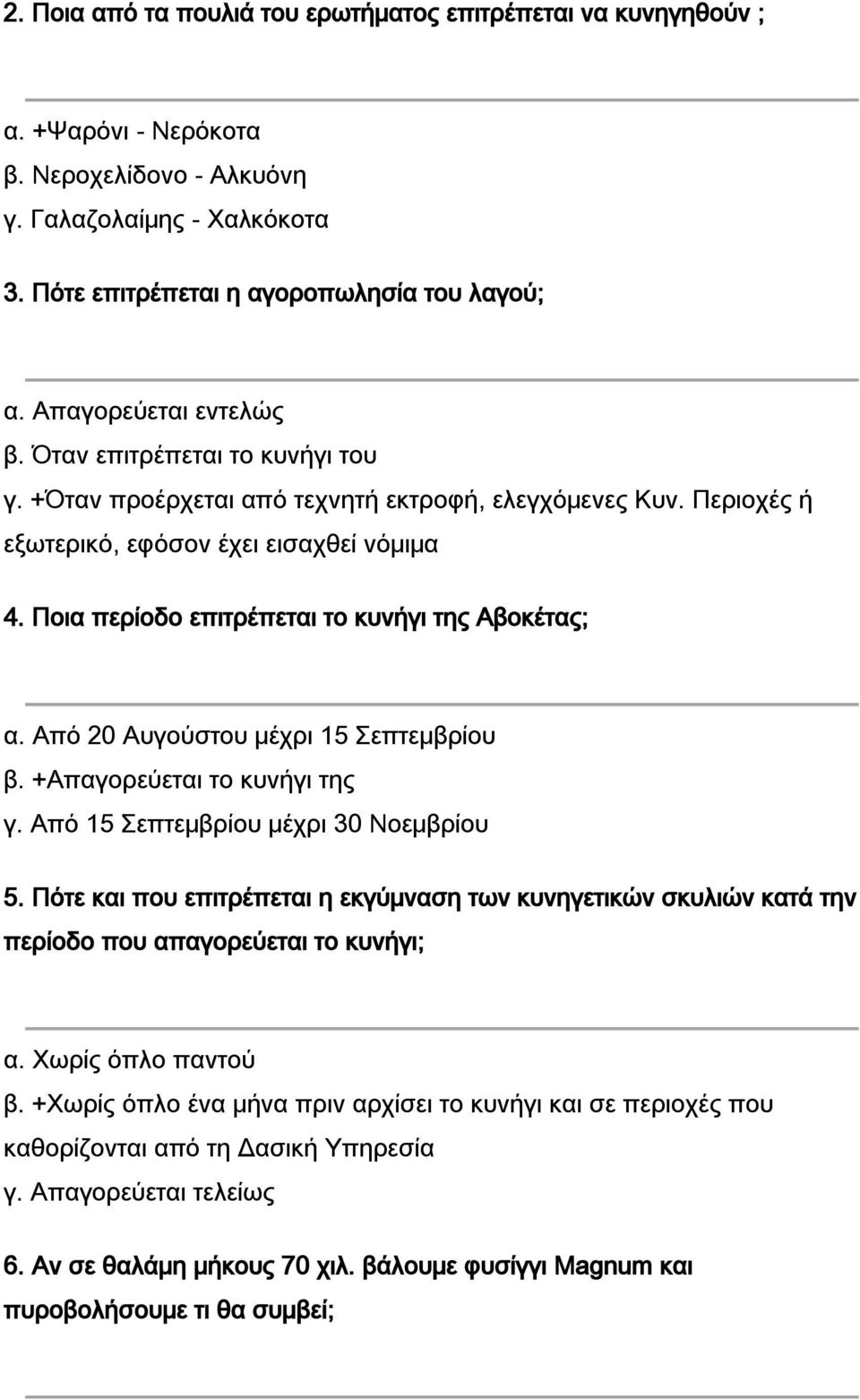 2. Ποια από τα πουλιά του ερωτήματος επιτρέπεται να κυνηγηθούν ;

α. +Ψαρόνι - Νερόκοτα
β. Νεροχελίδονο - Αλκυόνη
γ. Γαλαζολαίμης - Χαλκόκοτα

3. Πότε επιτρέπεται η αγοροπωλησία του λαγού;

α. Απαγορεύεται εντελώς
β. Όταν επιτρέπεται το κυνήγι του
γ. +Όταν προέρχεται από τεχνητή εκτροφή, ελεγχόμενες Κυν. Περιοχές ή εξωτερικό, εφόσον έχει εισαχθεί νόμιμα

4. Ποια περίοδο επιτρέπεται το κυνήγι της Αβοκέτας;

α. Από 20 Αυγούστου μέχρι 15 Σεπτεμβρίου
β. +Απαγορεύεται το κυνήγι της
γ. Από 15 Σεπτεμβρίου μέχρι 30 Νοεμβρίου

5. Πότε και που επιτρέπεται η εκγύμναση των κυνηγετικών σκυλιών κατά την περίοδο που απαγορεύεται το κυνήγι;

α. Χωρίς όπλο παντού
β. +Χωρίς όπλο ένα μήνα πριν αρχίσει το κυνήγι και σε περιοχές που καθορίζονται από τη Δασική Υπηρεσία
γ. Απαγορεύεται τελείως

6. Αν σε θαλάμη μήκους 70 χιλ. βάλουμε φυσίγγι Magnum και πυροβολήσουμε τι θα συμβεί;